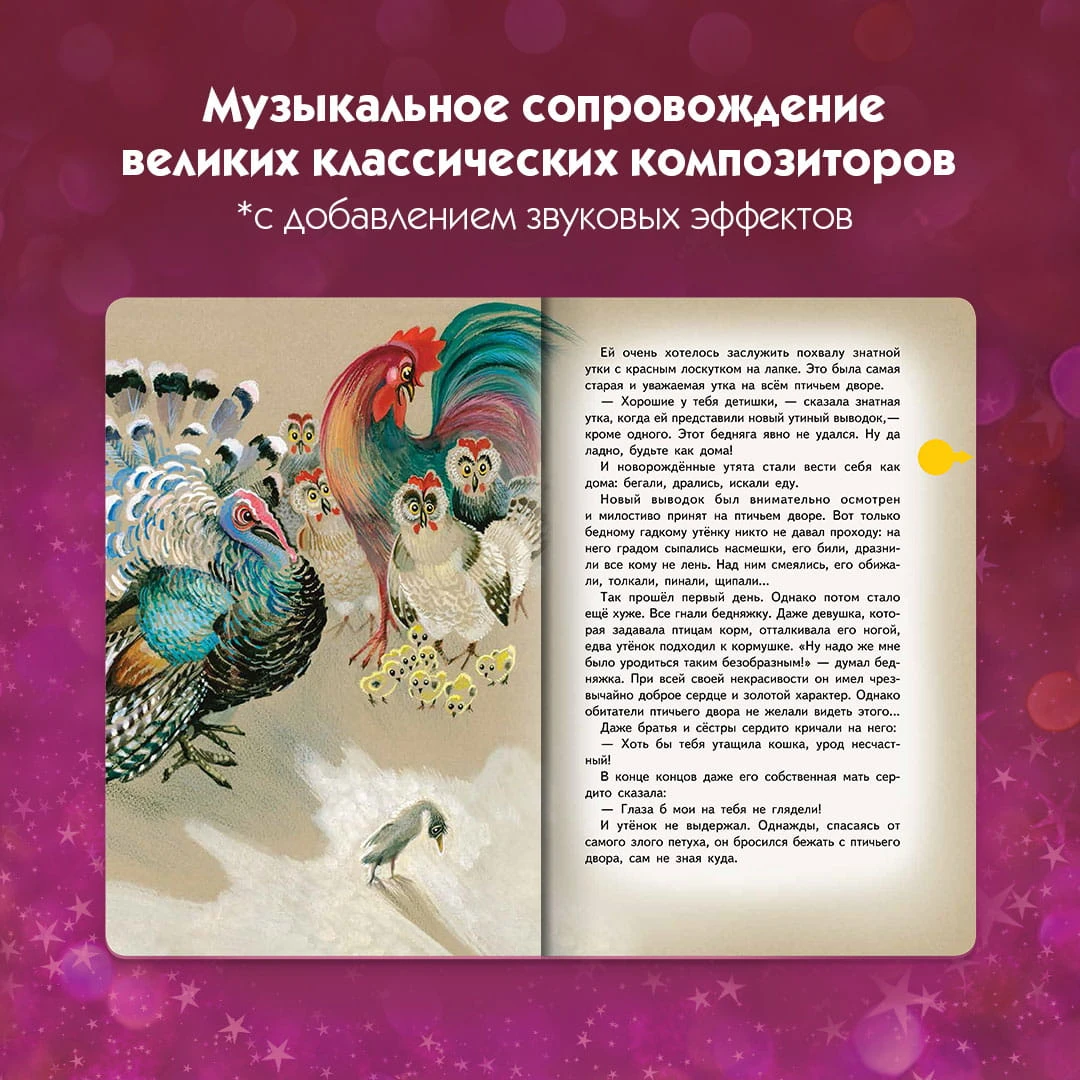 Музыкальное сопровождение великих классических композиторов
*с добавлением звуковых эффектов

Ей очень хотелось заслужить похвалу знатной утки с красным лоскутком на лапке. Это была самая старая и уважаемая утка на всём птичьем дворе.

— Хорошие у тебя детишки, — сказала знатная утка, когда ей представили новый утиный выводок,— кроме одного. Этот бедняга явно не удался. Ну да ладно, будьте как дома!

И новорождённые утята стали вести себя как дома: бегали, дрались, искали еду.

Новый выводок был внимательно осмотрен и милостиво принят на птичьем дворе. Вот только бедному гадкому утёнку никто не давал проходу: на него градом сыпались насмешки, его били, дразнили все кому не лень. Над ним смеялись, его обижали, толкали, пинали, щипали...

Так прошёл первый день. Однако потом стало ещё хуже. Все гнали бедняжку. Даже девушка, которая задавала птицам корм, отталкивала его ногой, едва утёнок подходил к кормушке. «Ну надо же мне было уродиться таким безобразным!» — думал бедняжка. При всей своей некрасивости он имел чрезвычайно доброе сердце и золотой характер. Однако обитатели птичьего двора не желали видеть этого...

Даже братья и сёстры сердито кричали на него:

— Хоть бы тебя утащила кошка, урод несчастный!

В конце концов даже его собственная мать сердито сказала:

— Глаза б мои на тебя не глядели!

И утёнок не выдержал. Однажды, спасаясь от самого злого петуха, он бросился бежать с птичьего двора, сам не зная куда.